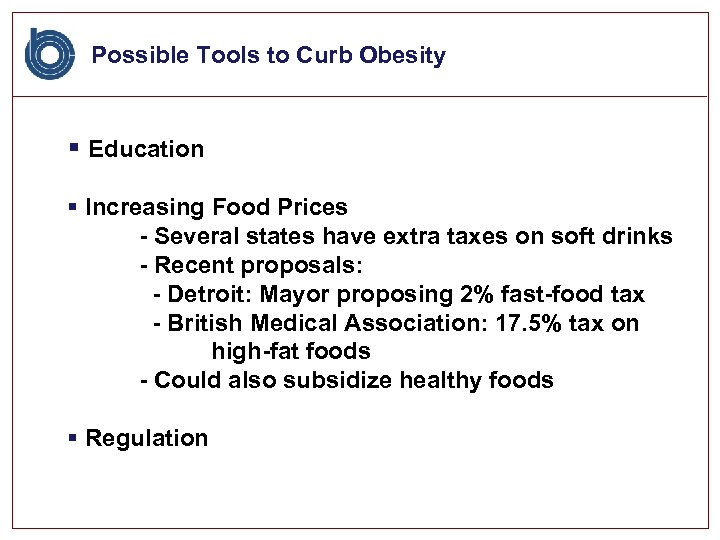 Possible Tools to Curb Obesity

• Education

• Increasing Food Prices
- Several states have extra taxes on soft drinks
- Recent proposals:
- Detroit: Mayor proposing 2% fast-food tax
- British Medical Association: 17.5% tax on high-fat foods
- Could also subsidize healthy foods

• Regulation